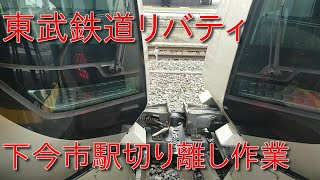 東武鉄道リバティ

下今市駅切り離し作業